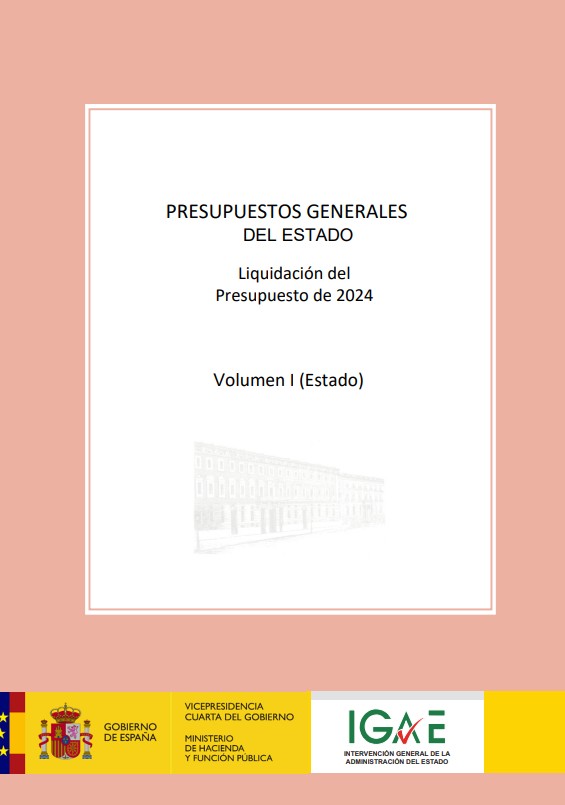 PRESUPUESTOS GENERALES
DEL ESTADO

Liquidación del
Presupuesto de 2024

Volumen I (Estado)

GOBIERNO
DE ESPAÑA

VICEPRESIDENCIA
CUARTA DEL GOBIERNO

MINISTERIO
DE HACIENDA
Y FUNCIÓN PÚBLICA

IGAE

INTERVENCIÓN GENERAL DE LA
ADMINISTRACIÓN DEL ESTADO